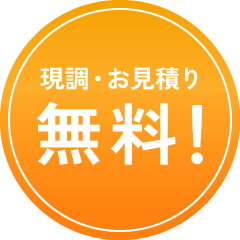 現調・お見積り
無料！